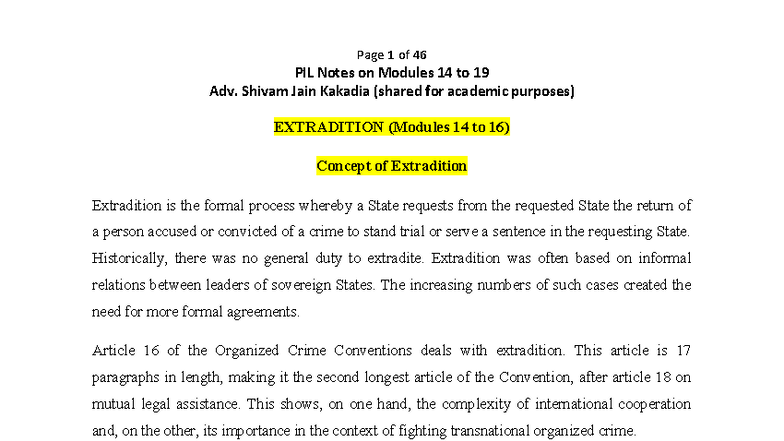 Page 1 of 46
PIL Notes on Modules 14 to 19
Adv. Shivam Jain Kakadia (shared for academic purposes)

EXTRADITION (Modules 14 to 16)

Concept of Extradition

Extradition is the formal process whereby a State requests from the requested State the return of a person accused or convicted of a crime to stand trial or serve a sentence in the requesting State. Historically, there was no general duty to extradite. Extradition was often based on informal relations between leaders of sovereign States. The increasing numbers of such cases created the need for more formal agreements.

Article 16 of the Organized Crime Conventions deals with extradition. This article is 17 paragraphs in length, making it the second longest article of the Convention, after article 18 on mutual legal assistance. This shows, on one hand, the complexity of international cooperation and, on the other, its importance in the context of fighting transnational organized crime.